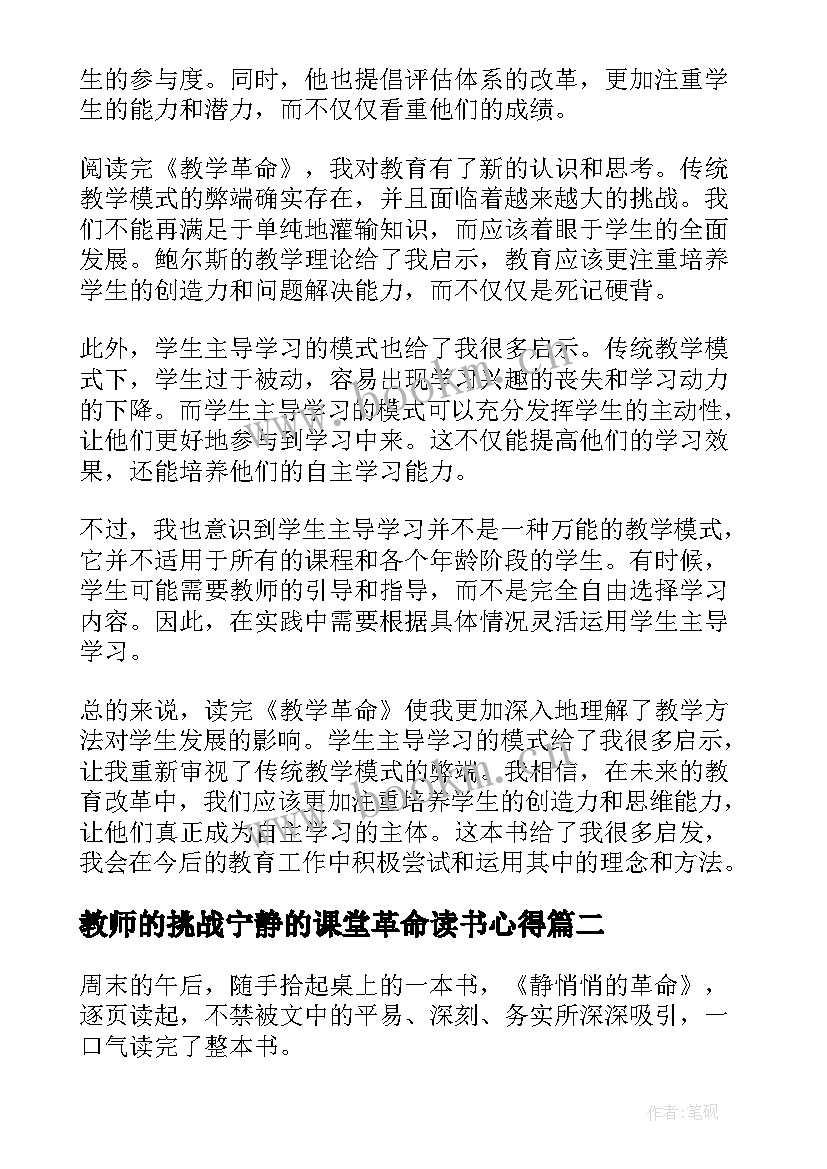 生的参与度。同时，他也提倡评估体系的改革，更加注重学生的能力和潜力，而不仅仅看重他们的成绩。

阅读完《教学革命》，我对教育有了新的认识和思考。传统教学模式的弊端确实存在，并且面临着越来越大的挑战。我们不能再满足于单纯地灌输知识，而应该着眼于学生的全面发展。鲍尔斯的教学理论给了我启示，教育应该更注重培养学生的创造力和问题解决能力，而不仅仅是死记硬背。

此外，学生主导学习的模式也给了我很多启示。传统教学模式下，学生过于被动，容易出现学习兴趣的丧失和学习动力的下降。而学生主导学习的模式可以充分发挥学生的主动性，让他们更好地参与到学习中来。这不仅能提高他们的学习效果，还能培养他们的自主学习能力。

不过，我也意识到学生主导学习并不是一种万能的教学模式，它并不适用于所有的课程和各个年龄阶段的学生。有时候，学生可能需要教师的引导和指导，而不是完全自由选择学习内容。因此，在实践中需要根据具体情况灵活运用学生主导学习。

总的来说，读完《教学革命》使我更加深入地理解了教学方法对学生发展的影响。学生主导学习的模式给了我很多启示，让我重新审视了传统教学模式的弊端。我相信，在未来的教育改革中，我们应该更加注重培养学生的创造力和思维能力，让他们真正成为自主学习的主体。这本书给了我很多启发，我会在今后的教育工作中积极尝试和运用其中的理念和方法。

教师的挑战宁静的课堂革命读书心得篇二

周末的午后，随手拾起桌上的一本书，《静悄悄的革命》，逐页读起，不禁被文中的平易、深刻、务实所深深吸引，一口气读完了整本书。

作者:笔砚